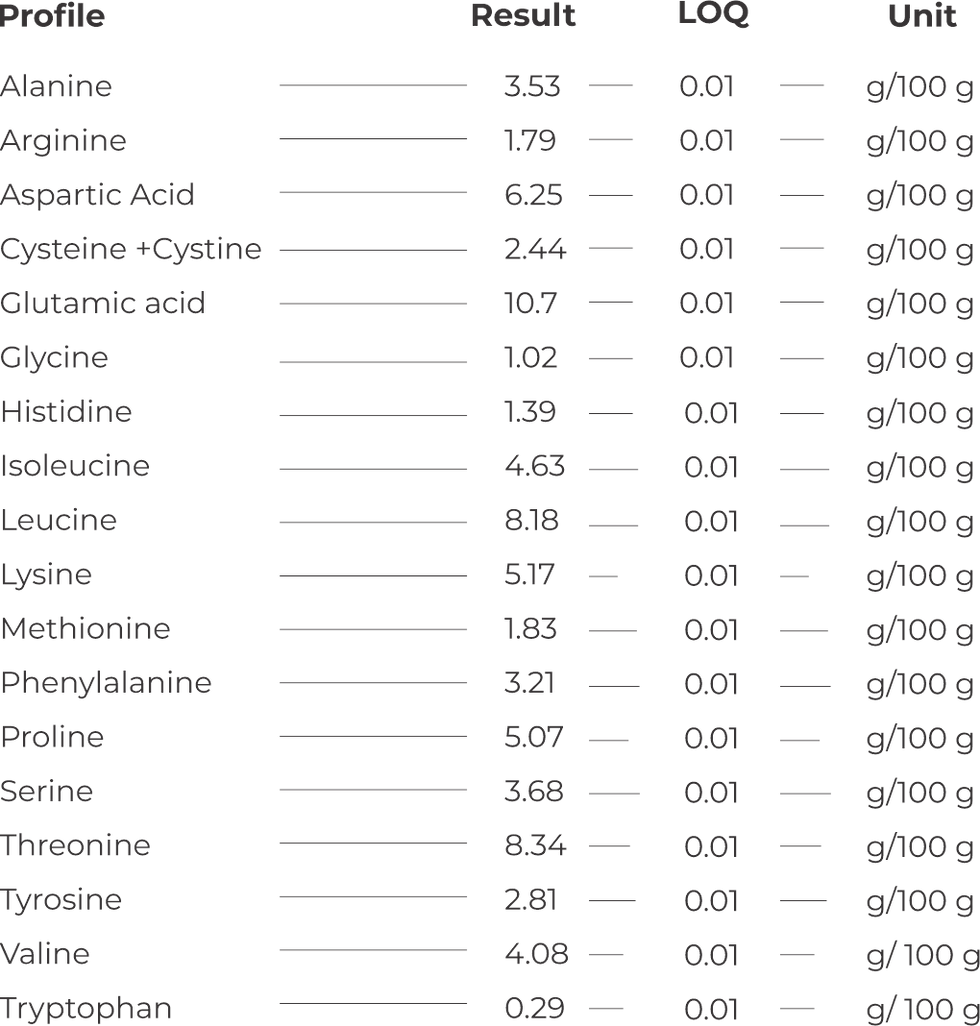 | Profile | Result | LOQ | Unit |
|---|---|---|---|
| Alanine | 3.53 | 0.01 | g/100 g |
| Arginine | 1.79 | 0.01 | g/100 g |
| Aspartic Acid | 6.25 | 0.01 | g/100 g |
| Cysteine +Cystine | 2.44 | 0.01 | g/100 g |
| Glutamic acid | 10.7 | 0.01 | g/100 g |
| Glycine | 1.02 | 0.01 | g/100 g |
| Histidine | 1.39 | 0.01 | g/100 g |
| Isoleucine | 4.63 | 0.01 | g/100 g |
| Leucine | 8.18 | 0.01 | g/100 g |
| Lysine | 5.17 | 0.01 | g/100 g |
| Methionine | 1.83 | 0.01 | g/100 g |
| Phenylalanine | 3.21 | 0.01 | g/100 g |
| Proline | 5.07 | 0.01 | g/100 g |
| Serine | 3.68 | 0.01 | g/100 g |
| Threonine | 8.34 | 0.01 | g/100 g |
| Tyrosine | 2.81 | 0.01 | g/100 g |
| Valine | 4.08 | 0.01 | g/ 100 g |
| Tryptophan | 0.29 | 0.01 | g/ 100 g |